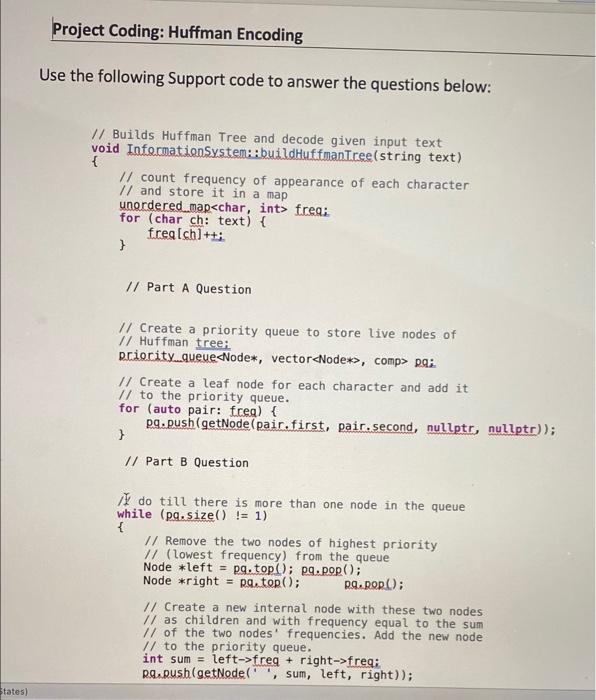 Project Coding: Huffman Encoding

Use the following Support code to answer the questions below:

// Builds Huffman Tree and decode given input text
void InformationSystem::buildHuffmanTree(string text)
{
// count frequency of appearance of each character
// and store it in a map
unordered_map<char, int> freq;
for (char ch: text) {
freq[ch]++;
}

// Part A Question

// Create a priority queue to store live nodes of
// Huffman tree;
priority_queue<Node*, vector<Node*>, comp> pq;

// Create a leaf node for each character and add it
// to the priority queue.
for (auto pair: freq) {
pq.push(getNode(pair.first, pair.second, nullptr, nullptr));
}

// Part B Question

// do till there is more than one node in the queue
while (pq.size() != 1)
{
// Remove the two nodes of highest priority
// (lowest frequency) from the queue
Node *left = pq.top(); pq.pop();
Node *right = pq.top(); pq.pop();

// Create a new internal node with these two nodes
// as children and with frequency equal to the sum
// of the two nodes' frequencies. Add the new node
// to the priority queue.
int sum = left->freq + right->freq;
pq.push(getNode(' ', sum, left, right));

States)